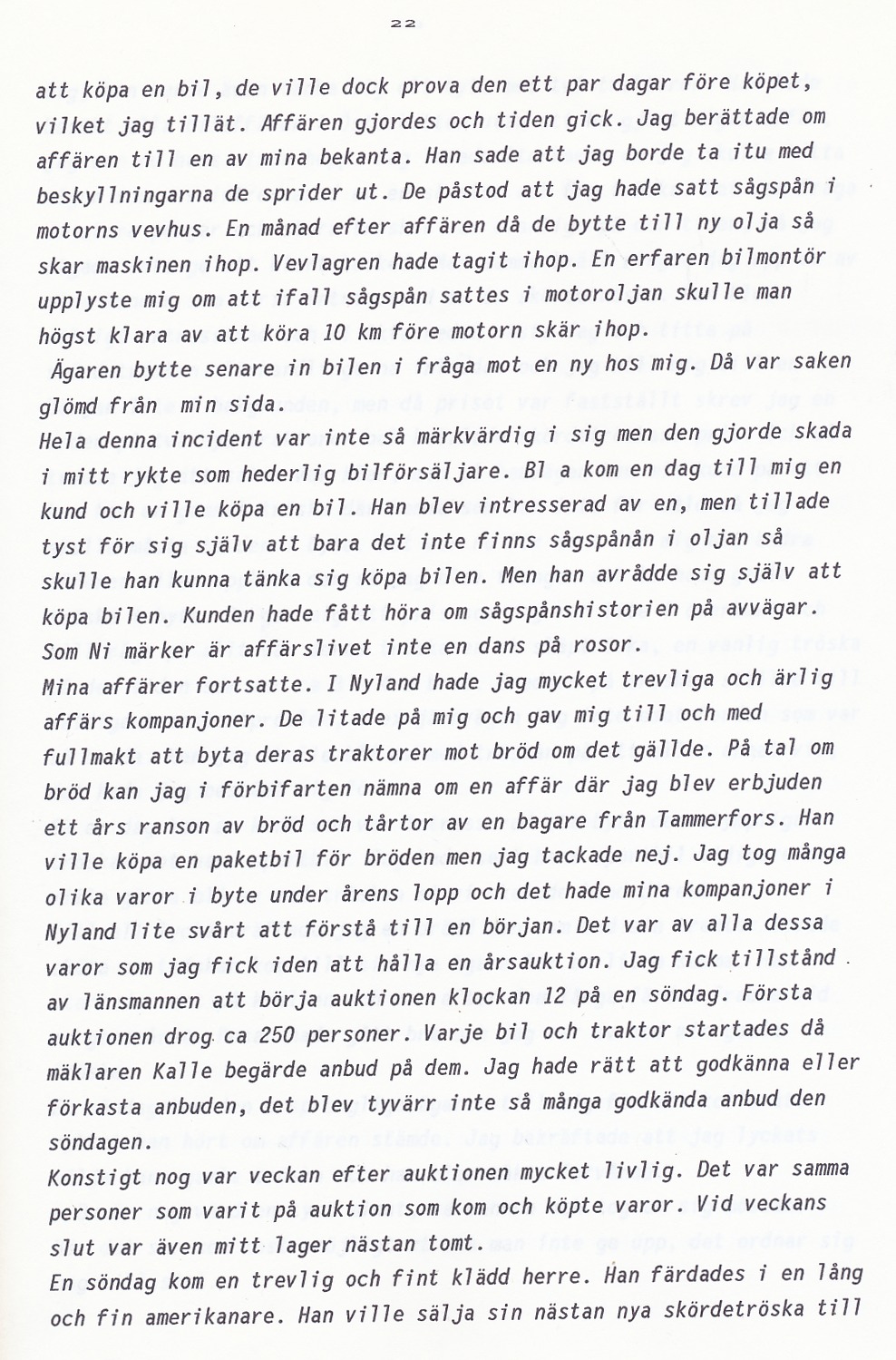 22

att köpa en bil, de ville dock prova den ett par dagar före köpet, vilket jag tillät. Affären gjordes och tiden gick. Jag berättade om affären till en av mina bekanta. Han sade att jag borde ta itu med beskyllningarna de sprider ut. De påstod att jag hade satt sågspån i motorns vevhus. En månad efter affären då de bytte till ny olja så skar maskinen ihop. Vevlagren hade tagit ihop. En erfaren bilmontör upplyste mig om att ifall sågspån sattes i motoroljan skulle man högst klara av att köra 10 km före motorn skär ihop.
Ägaren bytte senare in bilen i fråga mot en ny hos mig. Då var saken glömd från min sida.
Hela denna incident var inte så märkvärdig i sig men den gjorde skada i mitt rykte som hederlig bilförsäljare. Bl a kom en dag till mig en kund och ville köpa en bil. Han blev intresserad av en, men tillade tyst för sig själv att bara det inte finns sågspånån i oljan så skulle han kunna tänka sig köpa bilen. Men han avrådde sig själv att köpa bilen. Kunden hade fått höra om sågspånshistorien på avvägar. Som Ni märker är affärslivet inte en dans på rosor.
Mina affärer fortsatte. I Nyland hade jag mycket trevliga och ärlig affärs kompanjoner. De litade på mig och gav mig till och med fullmakt att byta deras traktorer mot bröd om det gällde. På tal om bröd kan jag i förbifarten nämna om en affär där jag blev erbjuden ett års ranson av bröd och tårtor av en bagare från Tammerfors. Han ville köpa en paketbil för bröden men jag tackade nej. Jag tog många olika varor i byte under årens lopp och det hade mina kompanjoner i Nyland lite svårt att förstå till en början. Det var av alla dessa varor som jag fick iden att hålla en årsauktion. Jag fick tillstånd av länsmannen att börja auktionen klockan 12 på en söndag. Första auktionen drog ca 250 personer. Varje bil och traktor startades då mäklaren Kalle begärde anbud på dem. Jag hade rätt att godkänna eller förkasta anbuden, det blev tyvärr inte så många godkända anbud den söndagen.
Konstigt nog var veckan efter auktionen mycket livlig. Det var samma personer som varit på auktion som kom och köpte varor. Vid veckans slut var även mitt lager nästan tomt.
En söndag kom en trevlig och fint klädd herre. Han färdades i en lång och fin amerikanare. Han ville sälja sin nästan nya skördetröska till